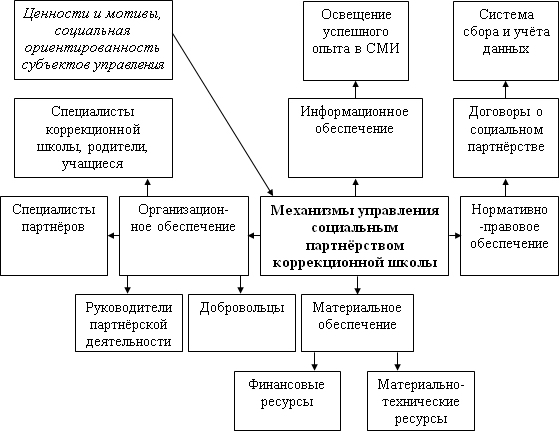 Ценности и мотивы, социальная ориентированность субъектов управления

Освещение успешного опыта в СМИ

Система сбора и учёта данных

Специалисты коррекционной школы, родители, учащиеся

Информационное обеспечение

Договоры о социальном партнёрстве

Специалисты партнёров

Организационное обеспечение

Механизмы управления социальным партнёрством коррекционной школы

Нормативно-правовое обеспечение

Руководители партнёрской деятельности

Добровольцы

Материальное обеспечение

Финансовые ресурсы

Материально-технические ресурсы